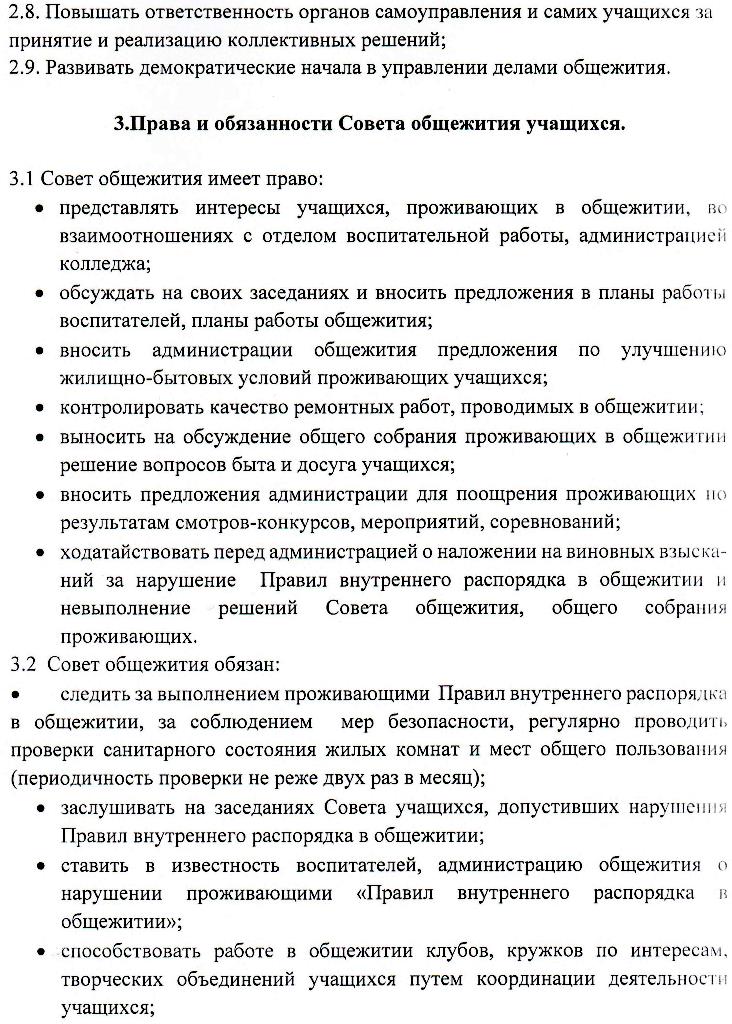 2.8. Повышать ответственность органов самоуправления и самих учащихся за принятие и реализацию коллективных решений;
2.9. Развивать демократические начала в управлении делами общежития.

3.Права и обязанности Совета общежития учащихся.

3.1 Совет общежития имеет право:
• представлять интересы учащихся, проживающих в общежитии, во взаимоотношениях с отделом воспитательной работы, администрацией колледжа;
• обсуждать на своих заседаниях и вносить предложения в планы работы воспитателей, планы работы общежития;
• вносить администрации общежития предложения по улучшению жилищно-бытовых условий проживающих учащихся;
• контролировать качество ремонтных работ, проводимых в общежитии;
• выносить на обсуждение общего собрания проживающих в общежитии решение вопросов быта и досуга учащихся;
• вносить предложения администрации для поощрения проживающих по результатам смотров-конкурсов, мероприятий, соревнований;
• ходатайствовать перед администрацией о наложении на виновных взысканий за нарушение Правил внутреннего распорядка в общежитии и невыполнение решений Совета общежития, общего собрания проживающих.
3.2 Совет общежития обязан:
• следить за выполнением проживающими Правил внутреннего распорядка в общежитии, за соблюдением мер безопасности, регулярно проводить проверки санитарного состояния жилых комнат и мест общего пользования (периодичность проверки не реже двух раз в месяц);
• заслушивать на заседаниях Совета учащихся, допустивших нарушения Правил внутреннего распорядка в общежитии;
• ставить в известность воспитателей, администрацию общежития о нарушении проживающими «Правил внутреннего распорядка в общежитии»;
• способствовать работе в общежитии клубов, кружков по интересам, творческих объединений учащихся путем координации деятельности учащихся;